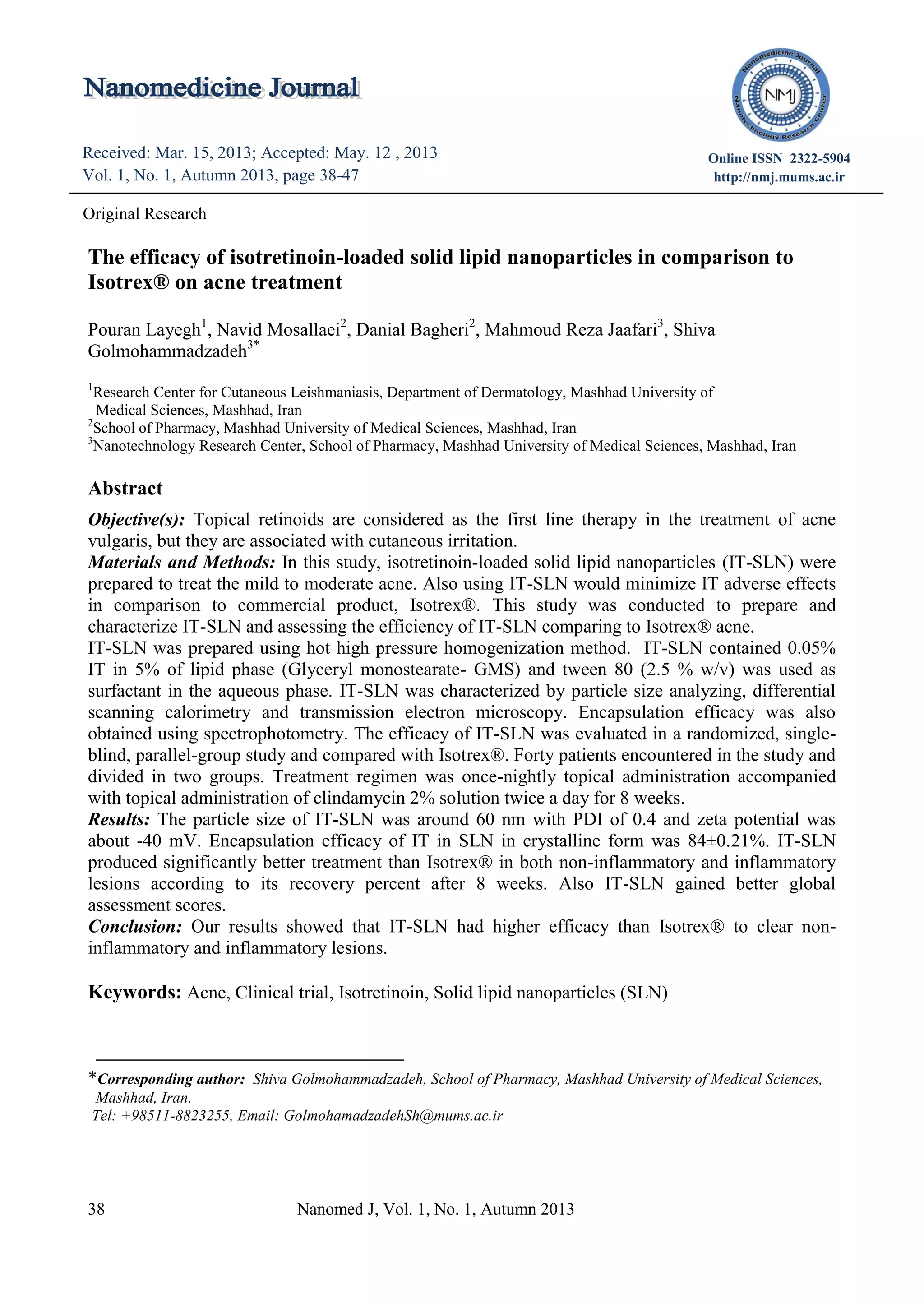 Nanomedicine Journal

Nanomedicine Journal
NMJ
Nanotechnology Research Center

Received: Mar. 15, 2013; Accepted: May. 12 , 2013
Vol. 1, No. 1, Autumn 2013, page 38-47

Online ISSN 2322-5904
http://nmj.mums.ac.ir

Original Research

The efficacy of isotretinoin-loaded solid lipid nanoparticles in comparison to Isotrex® on acne treatment

Pouran Layegh$^1$, Navid Mosallaei$^2$, Danial Bagheri$^2$, Mahmoud Reza Jaafari$^3$, Shiva Golmohammadzadeh$^{3*}$

$^1$Research Center for Cutaneous Leishmaniasis, Department of Dermatology, Mashhad University of Medical Sciences, Mashhad, Iran
$^2$School of Pharmacy, Mashhad University of Medical Sciences, Mashhad, Iran
$^3$Nanotechnology Research Center, School of Pharmacy, Mashhad University of Medical Sciences, Mashhad, Iran

Abstract

Objective(s): Topical retinoids are considered as the first line therapy in the treatment of acne vulgaris, but they are associated with cutaneous irritation.
Materials and Methods: In this study, isotretinoin-loaded solid lipid nanoparticles (IT-SLN) were prepared to treat the mild to moderate acne. Also using IT-SLN would minimize IT adverse effects in comparison to commercial product, Isotrex®. This study was conducted to prepare and characterize IT-SLN and assessing the efficiency of IT-SLN comparing to Isotrex® acne.
IT-SLN was prepared using hot high pressure homogenization method. IT-SLN contained 0.05% IT in 5% of lipid phase (Glyceryl monostearate- GMS) and tween 80 (2.5 % w/v) was used as surfactant in the aqueous phase. IT-SLN was characterized by particle size analyzing, differential scanning calorimetry and transmission electron microscopy. Encapsulation efficacy was also obtained using spectrophotometry. The efficacy of IT-SLN was evaluated in a randomized, single-blind, parallel-group study and compared with Isotrex®. Forty patients encountered in the study and divided in two groups. Treatment regimen was once-nightly topical administration accompanied with topical administration of clindamycin 2% solution twice a day for 8 weeks.
Results: The particle size of IT-SLN was around 60 nm with PDI of 0.4 and zeta potential was about -40 mV. Encapsulation efficacy of IT in SLN in crystalline form was 84±0.21%. IT-SLN produced significantly better treatment than Isotrex® in both non-inflammatory and inflammatory lesions according to its recovery percent after 8 weeks. Also IT-SLN gained better global assessment scores.
Conclusion: Our results showed that IT-SLN had higher efficacy than Isotrex® to clear non-inflammatory and inflammatory lesions.

Keywords: Acne, Clinical trial, Isotretinoin, Solid lipid nanoparticles (SLN)

*Corresponding author: Shiva Golmohammadzadeh, School of Pharmacy, Mashhad University of Medical Sciences, Mashhad, Iran.
Tel: +98511-8823255, Email: GolmohamadzadehSh@mums.ac.ir

38 Nanomed J, Vol. 1, No. 1, Autumn 2013